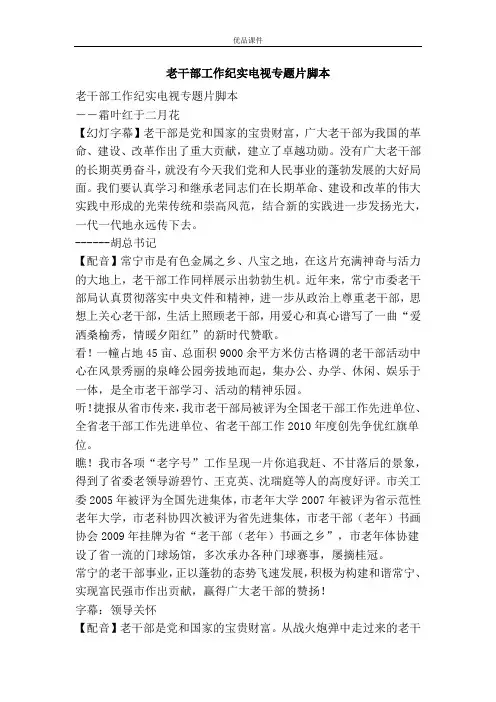 优品课件

老干部工作纪实电视专题片脚本

老干部工作纪实电视专题片脚本

——霜叶红于二月花

【幻灯字幕】老干部是党和国家的宝贵财富，广大老干部为我国的革命、建设、改革作出了重大贡献，建立了卓越功勋。没有广大老干部的长期英勇奋斗，就没有今天我们党和人民事业的蓬勃发展的大好局面。我们要认真学习和继承老同志们在长期革命、建设和改革的伟大实践中形成的光荣传统和崇高风范，结合新的实践进一步发扬光大，一代一代地永远传下去。

------胡总书记

【配音】常宁市是有色金属之乡、八宝之地，在这片充满神奇与活力的大地上，老干部工作同样展示出勃勃生机。近年来，常宁市委老干部局认真贯彻落实中央文件和精神，进一步从政治上尊重老干部，思想上关心老干部，生活上照顾老干部，用爱心和真心谱写了一曲“爱洒桑榆秀，情暖夕阳红”的新时代赞歌。

看！一幢占地45亩、总面积9000余平方米仿古格调的老干部活动中心在风景秀丽的泉峰公园旁拔地而起，集办公、办学、休闲、娱乐于一体，是全市老干部学习、活动的精神乐园。

听！捷报从省市传来，我市老干部局被评为全国老干部工作先进单位、全省老干部工作先进单位、省老干部工作2010年度创先争优红旗单位。

瞧！我市各项“老字号”工作呈现一片你追我赶、不甘落后的景象，得到了省委老领导游碧竹、王克英、沈瑞庭等人的高度好评。市关工委2005年被评为全国先进集体，市老年大学2007年被评为省示范性老年大学，市老科协四次被评为省先进集体，市老干部（老年）书画协会2009年挂牌为省“老干部（老年）书画之乡”，市老年体协建设了省一流的门球场馆，多次承办各种门球赛事，屡摘桂冠。

常宁的老干部事业，正以蓬勃的态势飞速发展，积极为构建和谐常宁、实现富民强市作出贡献，赢得广大老干部的赞扬！

字幕：领导关怀

【配音】老干部是党和国家的宝贵财富。从战火炮弹中走过来的老干